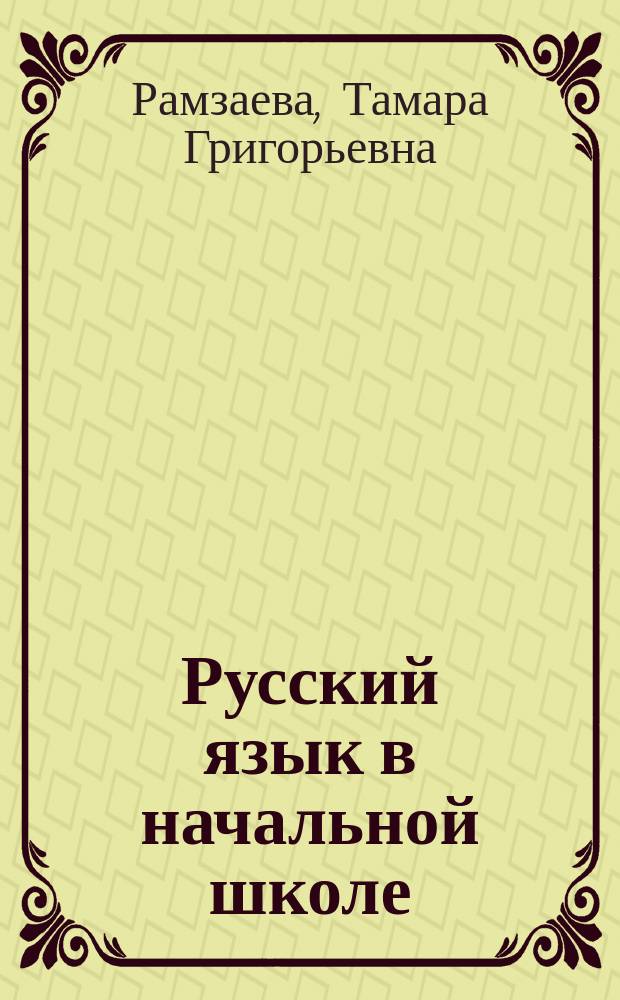 Рамзаева, Тамара Григорьевна

Русский язык в начальной школе